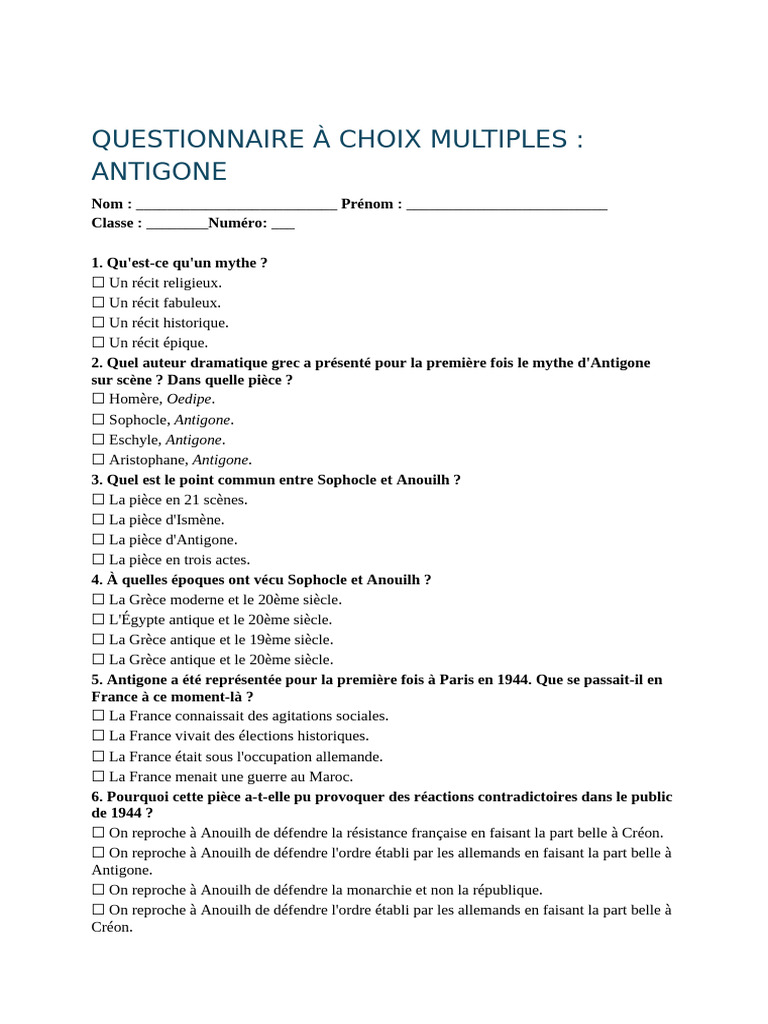 QUESTIONNAIRE À CHOIX MULTIPLES : ANTIGONE

Nom : __________________________ Prénom : __________________________
Classe : ________Numéro: ___

1. Qu'est-ce qu'un mythe ?
☐ Un récit religieux.
☐ Un récit fabuleux.
☐ Un récit historique.
☐ Un récit épique.
2. Quel auteur dramatique grec a présenté pour la première fois le mythe d'Antigone sur scène ? Dans quelle pièce ?
☐ Homère, Oedipe.
☐ Sophocle, Antigone.
☐ Eschyle, Antigone.
☐ Aristophane, Antigone.
3. Quel est le point commun entre Sophocle et Anouilh ?
☐ La pièce en 21 scènes.
☐ La pièce d'Ismène.
☐ La pièce d'Antigone.
☐ La pièce en trois actes.
4. À quelles époques ont vécu Sophocle et Anouilh ?
☐ La Grèce moderne et le 20ème siècle.
☐ L'Égypte antique et le 20ème siècle.
☐ La Grèce antique et le 19ème siècle.
☐ La Grèce antique et le 20ème siècle.
5. Antigone a été représentée pour la première fois à Paris en 1944. Que se passait-il en France à ce moment-là ?
☐ La France connaissait des agitations sociales.
☐ La France vivait des élections historiques.
☐ La France était sous l'occupation allemande.
☐ La France menait une guerre au Maroc.
6. Pourquoi cette pièce a-t-elle pu provoquer des réactions contradictoires dans le public de 1944 ?
☐ On reproche à Anouilh de défendre la résistance française en faisant la part belle à Créon.
☐ On reproche à Anouilh de défendre l'ordre établi par les allemands en faisant la part belle à Antigone.
☐ On reproche à Anouilh de défendre la monarchie et non la république.
☐ On reproche à Anouilh de défendre l'ordre établi par les allemands en faisant la part belle à Créon.